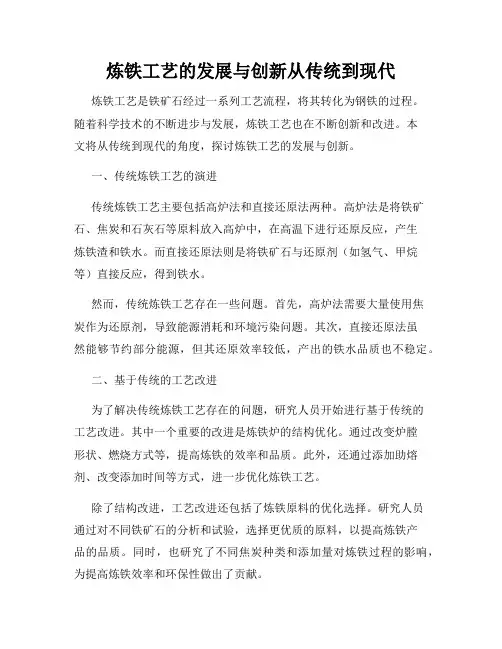 炼铁工艺的发展与创新从传统到现代

炼铁工艺是铁矿石经过一系列工艺流程，将其转化为钢铁的过程。随着科学技术的不断进步与发展，炼铁工艺也在不断创新和改进。本文将从传统到现代的角度，探讨炼铁工艺的发展与创新。

一、传统炼铁工艺的演进

传统炼铁工艺主要包括高炉法和直接还原法两种。高炉法是将铁矿石、焦炭和石灰石等原料放入高炉中，在高温下进行还原反应，产生炼铁渣和铁水。而直接还原法则是将铁矿石与还原剂（如氢气、甲烷等）直接反应，得到铁水。

然而，传统炼铁工艺存在一些问题。首先，高炉法需要大量使用焦炭作为还原剂，导致能源消耗和环境污染问题。其次，直接还原法虽然能够节约部分能源，但其还原效率较低，产出的铁水品质也不稳定。

二、基于传统的工艺改进

为了解决传统炼铁工艺存在的问题，研究人员开始进行基于传统的工艺改进。其中一个重要的改进是炼铁炉的结构优化。通过改变炉膛形状、燃烧方式等，提高炼铁的效率和品质。此外，还通过添加助熔剂、改变添加时间等方式，进一步优化炼铁工艺。

除了结构改进，工艺改进还包括了炼铁原料的优化选择。研究人员通过对不同铁矿石的分析和试验，选择更优质的原料，以提高炼铁产品的品质。同时，也研究了不同焦炭种类和添加量对炼铁过程的影响，为提高炼铁效率和环保性做出了贡献。